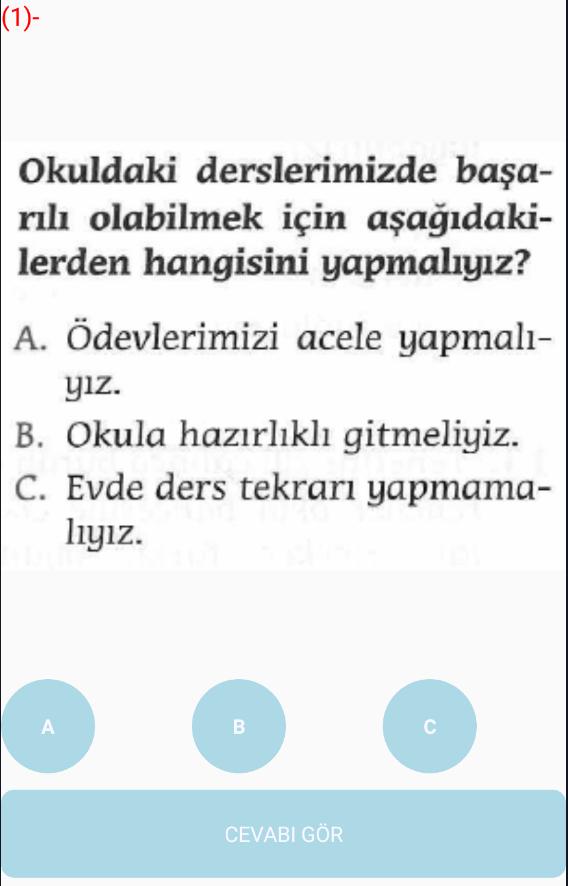 (1)-

Okuldaki derslerimizde başarılı olabilmek için aşağıdakilerden hangisini yapmalıyız?

A. Ödevlerimizi acele yapmalıyız.
B. Okula hazırlıklı gitmeliyiz.
C. Evde ders tekrarı yapmamalıyız.

A

B

C

CEVABI GÖR